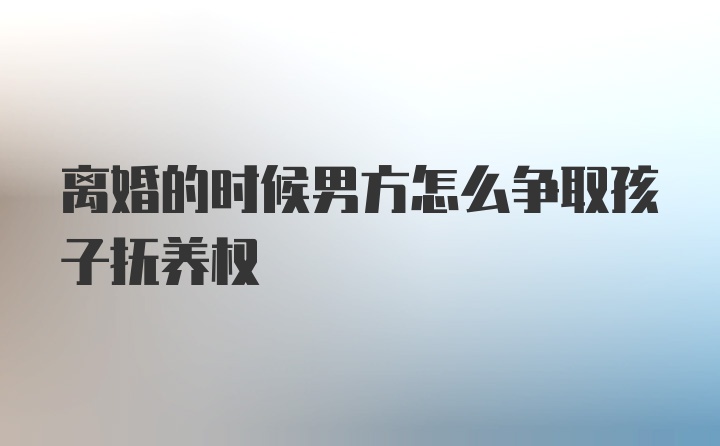 离婚的时候男方怎么争取孩子抚养权